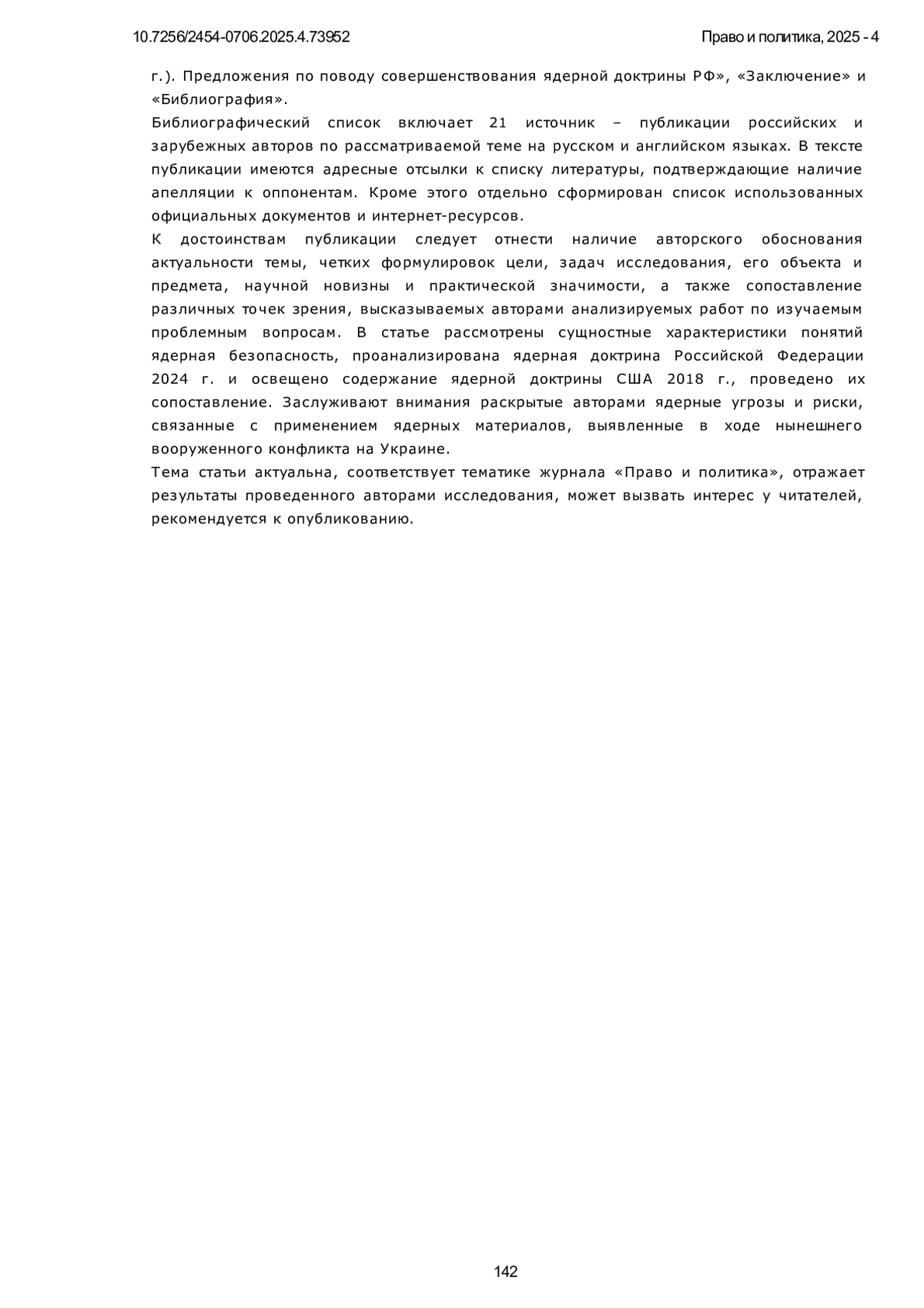 10.7256/2454-0706.2025.4.73952

Право и политика, 2025 - 4

г.). Предложения по поводу совершенствования ядерной доктрины РФ», «Заключение» и «Библиография».

Библиографический список включает 21 источник – публикации российских и зарубежных авторов по рассматриваемой теме на русском и английском языках. В тексте публикации имеются адресные отсылки к списку литературы, подтверждающие наличие апелляции к оппонентам. Кроме этого отдельно сформирован список использованных официальных документов и интернет-ресурсов.

К достоинствам публикации следует отнести наличие авторского обоснования актуальности темы, четких формулировок цели, задач исследования, его объекта и предмета, научной новизны и практической значимости, а также сопоставление различных точек зрения, высказываемых авторами анализируемых работ по изучаемым проблемным вопросам. В статье рассмотрены сущностные характеристики понятий ядерная безопасность, проанализирована ядерная доктрина Российской Федерации 2024 г. и освещено содержание ядерной доктрины США 2018 г., проведено их сопоставление. Заслуживают внимания раскрытые авторами ядерные угрозы и риски, связанные с применением ядерных материалов, выявленные в ходе нынешнего вооруженного конфликта на Украине.

Тема статьи актуальна, соответствует тематике журнала «Право и политика», отражает результаты проведенного авторами исследования, может вызвать интерес у читателей, рекомендуется к опубликованию.

142